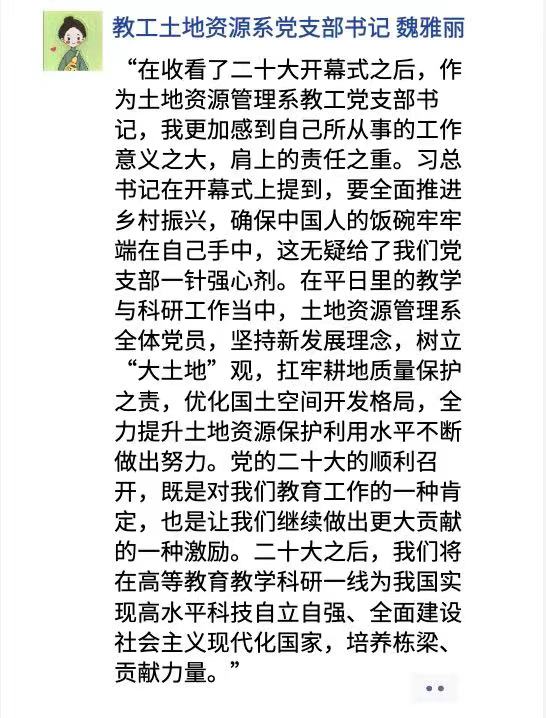 教工土地资源系党支部书记 魏雅丽

“在收看了二十大开幕式之后，作为土地资源管理系教工党支部书记，我更加感到自己所从事的工作意义之大，肩上的责任之重。习总书记在开幕式上提到，要全面推进乡村振兴，确保中国人的饭碗牢牢端在自己手中，这无疑给了我们党支部一针强心剂。在平日里的教学与科研工作当中，土地资源管理系全体党员，坚持新发展理念，树立“大土地”观，扛牢耕地质量保护之责，优化国土空间开发格局，全力提升土地资源保护利用水平不断做出努力。党的二十大的顺利召开，既是对我们教育工作的一种肯定，也是让我们继续做出更大贡献的一种激励。二十大之后，我们将在高等教育教学科研一线为我国实现高水平科技自立自强、全面建设社会主义现代化国家，培养栋梁、贡献力量。”